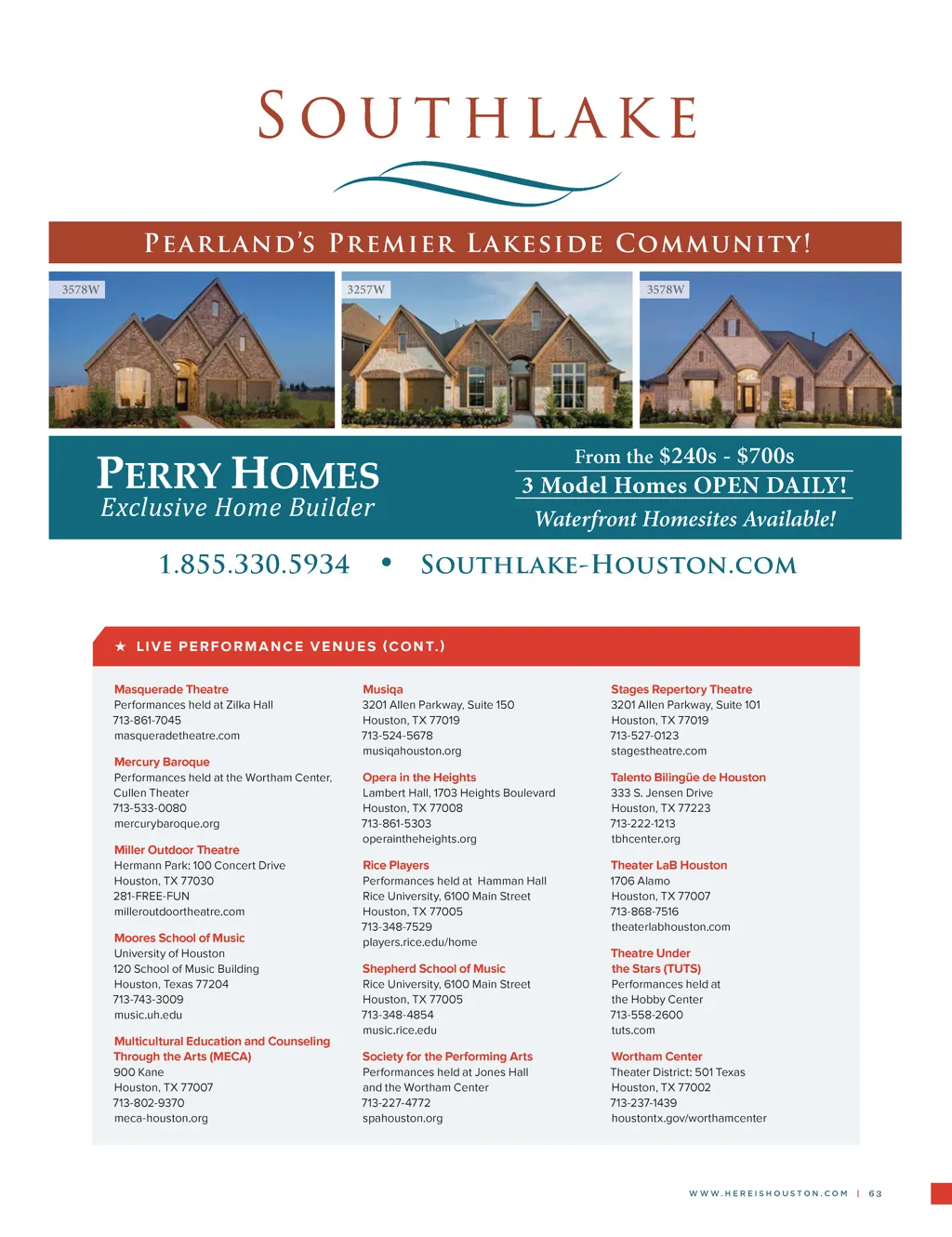 SOUTHLAKE

PEARLAND'S PREMIER LAKESIDE COMMUNITY!

3578W

3257W

3578W

PERRY HOMES
Exclusive Home Builder

From the $240s - $700s
3 Model Homes OPEN DAILY!
Waterfront Homesites Available!

1.855.330.5934 • SOUTHLAKE-HOUSTON.COM

★ LIVE PERFORMANCE VENUES (CONT.)

Masquerade Theatre
Performances held at Zilka Hall
713-861-7045
masqueradetheatre.com

Mercury Baroque
Performances held at the Wortham Center, Cullen Theater
713-533-0080
mercurybaroque.org

Miller Outdoor Theatre
Hermann Park: 100 Concert Drive
Houston, TX 77030
281-FREE-FUN
milleroutdoortheatre.com

Moores School of Music
University of Houston
120 School of Music Building
Houston, Texas 77204
713-743-3009
music.uh.edu

Multicultural Education and Counseling Through the Arts (MECA)
900 Kane
Houston, TX 77007
713-802-9370
meca-houston.org

Musiqa
3201 Allen Parkway, Suite 150
Houston, TX 77019
713-524-5678
musiqahouston.org

Opera in the Heights
Lambert Hall, 1703 Heights Boulevard
Houston, TX 77008
713-861-5303
operaintheheights.org

Rice Players
Performances held at Hamman Hall
Rice University, 6100 Main Street
Houston, TX 77005
713-348-7529
players.rice.edu/home

Shepherd School of Music
Rice University, 6100 Main Street
Houston, TX 77005
713-348-4854
music.rice.edu

Society for the Performing Arts
Performances held at Jones Hall
and the Wortham Center
713-227-4772
spahouston.org

Stages Repertory Theatre
3201 Allen Parkway, Suite 101
Houston, TX 77019
713-527-0123
stagestheatre.com

Talento Bilingüe de Houston
333 S. Jensen Drive
Houston, TX 77223
713-222-1213
tbhcenter.org

Theater LaB Houston
1706 Alamo
Houston, TX 77007
713-868-7516
theaterlabhouston.com

Theatre Under the Stars (TUTS)
Performances held at the Hobby Center
713-558-2600
tuts.com

Wortham Center
Theater District: 501 Texas
Houston, TX 77002
713-237-1439
houstontx.gov/worthamcenter

WWW.HEREISHOUSTON.COM | 63